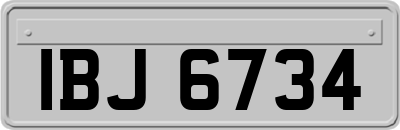 IBJ 6734